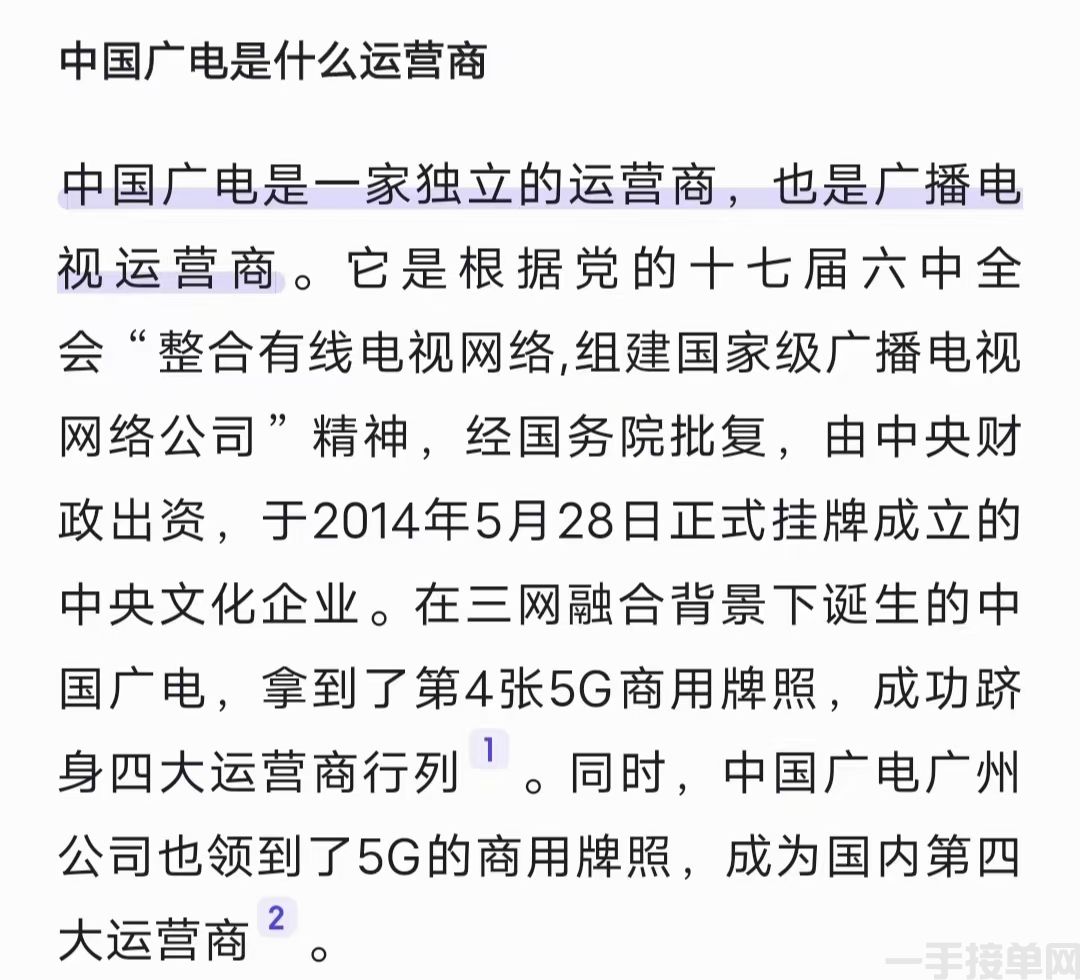 中国广电是什么运营商

中国广电是一家独立的运营商，也是广播电视运营商。它是根据党的十七届六中全会“整合有线电视网络,组建国家级广播电视网络公司”精神，经国务院批复，由中央财政出资，于2014年5月28日正式挂牌成立的中央文化企业。在三网融合背景下诞生的中国广电，拿到了第4张5G商用牌照，成功跻身四大运营商行列 1 。同时，中国广电广州公司也领到了5G的商用牌照，成为国内第四大运营商 2 。

一手接单网